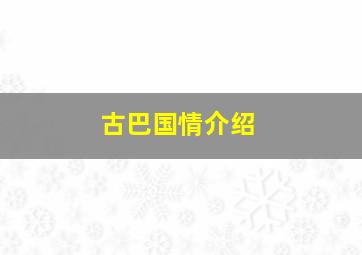 古巴国情介绍